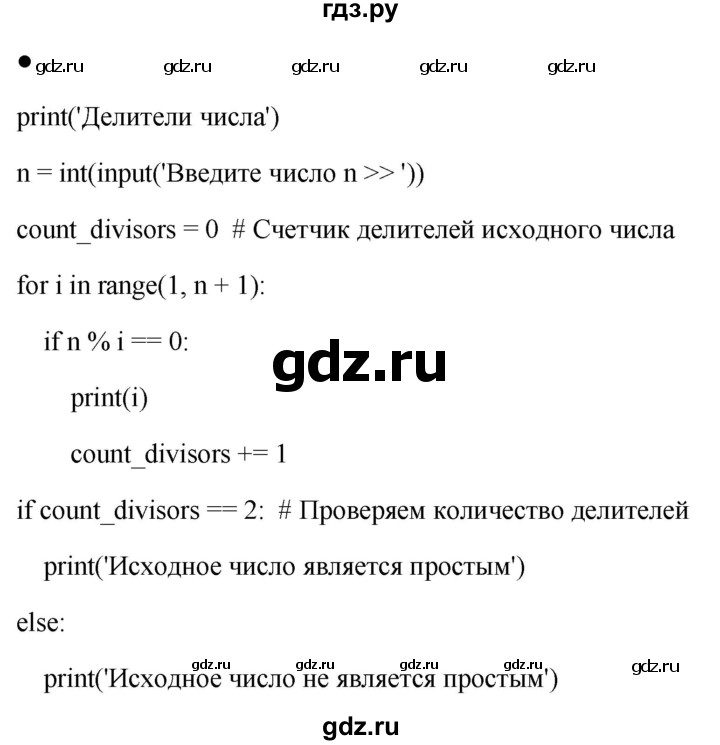 гдз.ру

gdz.ru gdz.ru gdz.ru gdz.ru gdz.ru

print('Делители числа')

n = int(input('Введите число n >> '))

count_divisors = 0 # Счетчик делителей исходного числа

for i in range(1, n + 1):

if n % i == 0:

gdz.ru

print(i)

count_divisors += 1

if count_divisors == 2: # Проверяем количество делителей

print('Исходное число является простым')

else:

gdz.ru gdz.ru gdz.ru gdz.ru gdz.ru

print('Исходное число не является простым')

gdz.ru